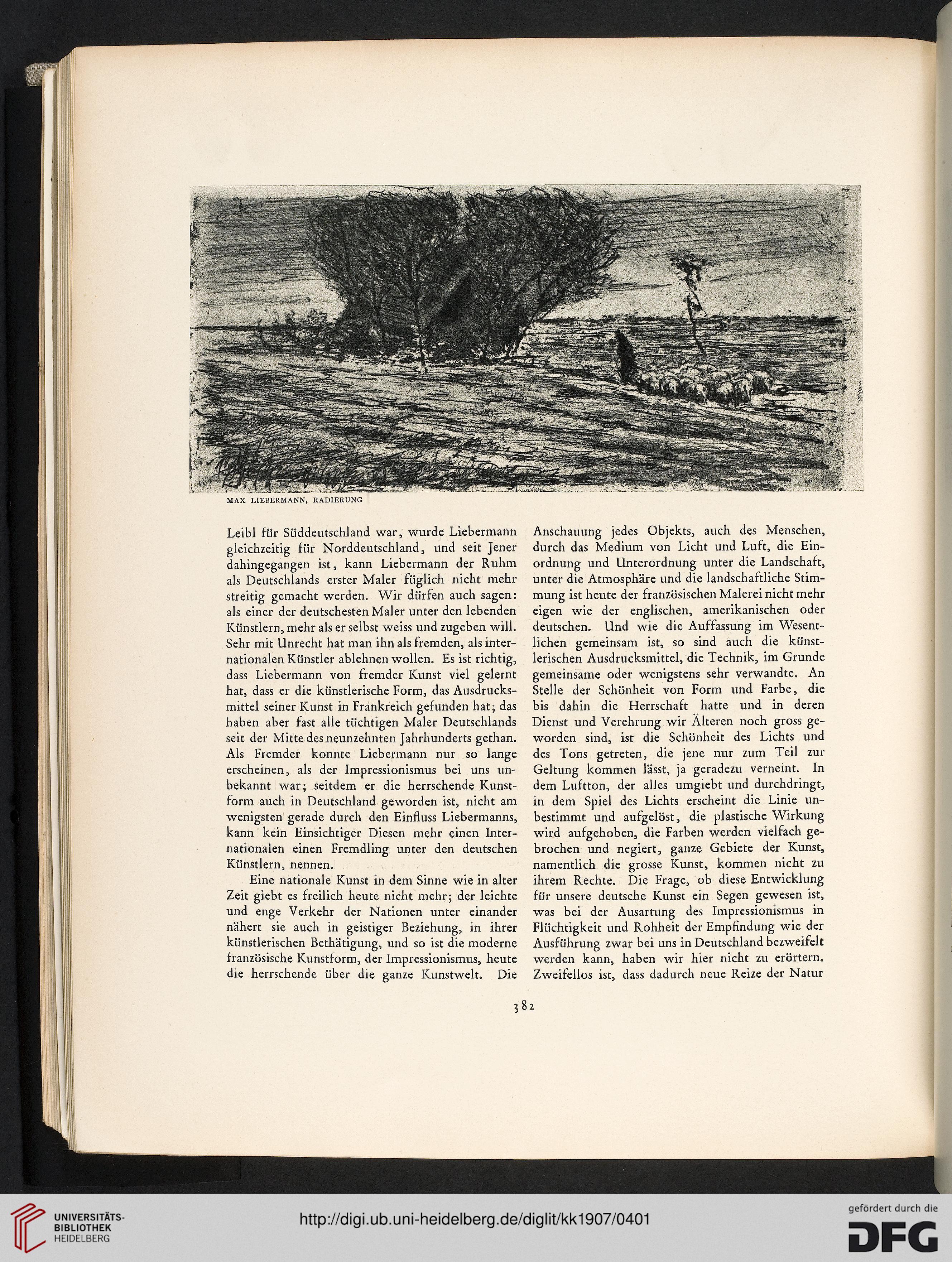 MAX LIEBERMANN, RADIERUNG

Leibl für Süddeutschland war, wurde Liebermann gleichzeitig für Norddeutschland, und seit Jener dahingegangen ist, kann Liebermann der Ruhm als Deutschlands erster Maler füglich nicht mehr streitig gemacht werden. Wir dürfen auch sagen: als einer der deutschesten Maler unter den lebenden Künstlern, mehr als er selbst weiss und zugeben will. Sehr mit Unrecht hat man ihn als fremden, als internationalen Künstler ablehnen wollen. Es ist richtig, dass Liebermann von fremder Kunst viel gelernt hat, dass er die künstlerische Form, das Ausdrucksmittel seiner Kunst in Frankreich gefunden hat; das haben aber fast alle tüchtigen Maler Deutschlands seit der Mitte des neunzehnten Jahrhunderts gethan. Als Fremder konnte Liebermann nur so lange erscheinen, als der Impressionismus bei uns unbekannt war; seitdem er die herrschende Kunstform auch in Deutschland geworden ist, nicht am wenigsten gerade durch den Einfluss Liebermanns, kann kein Einsichtiger Diesen mehr einen Internationalen einen Fremdling unter den deutschen Künstlern, nennen.

Eine nationale Kunst in dem Sinne wie in alter Zeit giebt es freilich heute nicht mehr; der leichte und enge Verkehr der Nationen unter einander nähert sie auch in geistiger Beziehung, in ihrer künstlerischen Bethätigung, und so ist die moderne französische Kunstform, der Impressionismus, heute die herrschende über die ganze Kunstwelt. Die Anschauung jedes Objekts, auch des Menschen, durch das Medium von Licht und Luft, die Einordnung und Unterordnung unter die Landschaft, unter die Atmosphäre und die landschaftliche Stimmung ist heute der französischen Malerei nicht mehr eigen wie der englischen, amerikanischen oder deutschen. Und wie die Auffassung im Wesentlichen gemeinsam ist, so sind auch die künstlerischen Ausdrucksmittel, die Technik, im Grunde gemeinsame oder wenigstens sehr verwandte. An Stelle der Schönheit von Form und Farbe, die bis dahin die Herrschaft hatte und in deren Dienst und Verehrung wir Älteren noch gross geworden sind, ist die Schönheit des Lichts und des Tons getreten, die jene nur zum Teil zur Geltung kommen lässt, ja geradezu verneint. In dem Luftton, der alles umgiebt und durchdringt, in dem Spiel des Lichts erscheint die Linie unbestimmt und aufgelöst, die plastische Wirkung wird aufgehoben, die Farben werden vielfach gebrochen und negiert, ganze Gebiete der Kunst, namentlich die grosse Kunst, kommen nicht zu ihrem Rechte. Die Frage, ob diese Entwicklung für unsere deutsche Kunst ein Segen gewesen ist, was bei der Ausartung des Impressionismus in Flüchtigkeit und Rohheit der Empfindung wie der Ausführung zwar bei uns in Deutschland bezweifelt werden kann, haben wir hier nicht zu erörtern. Zweifellos ist, dass dadurch neue Reize der Natur

382

UNIVERSITÄTS-BIBLIOTHEK HEIDELBERG
http://digi.ub.uni-heidelberg.de/diglit/kk1907/0401
gefördert durch die DFG